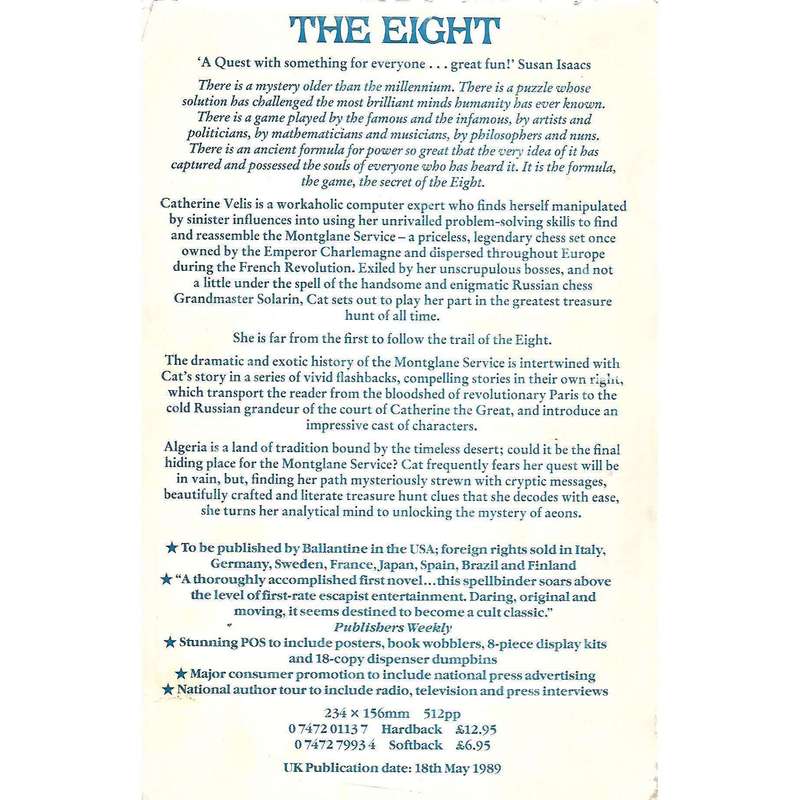 THE EIGHT

'A Quest with something for everyone . . . great fun!' Susan Isaacs

There is a mystery older than the millennium. There is a puzzle whose solution has challenged the most brilliant minds humanity has ever known. There is a game played by the famous and the infamous, by artists and politicians, by mathematicians and musicians, by philosophers and nuns. There is an ancient formula for power so great that the very idea of it has captured and possessed the souls of everyone who has heard it. It is the formula, the game, the secret of the Eight.

Catherine Velis is a workaholic computer expert who finds herself manipulated by sinister influences into using her unrivalled problem-solving skills to find and reassemble the Montglane Service – a priceless, legendary chess set once owned by the Emperor Charlemagne and dispersed throughout Europe during the French Revolution. Exiled by her unscrupulous bosses, and not a little under the spell of the handsome and enigmatic Russian chess Grandmaster Solarin, Cat sets out to play her part in the greatest treasure hunt of all time.

She is far from the first to follow the trail of the Eight.

The dramatic and exotic history of the Montglane Service is intertwined with Cat's story in a series of vivid flashbacks, compelling stories in their own right, which transport the reader from the bloodshed of revolutionary Paris to the cold Russian grandeur of the court of Catherine the Great, and introduce an impressive cast of characters.

Algeria is a land of tradition bound by the timeless desert; could it be the final hiding place for the Montglane Service? Cat frequently fears her quest will be in vain, but, finding her path mysteriously strewn with cryptic messages, beautifully crafted and literate treasure hunt clues that she decodes with ease, she turns her analytical mind to unlocking the mystery of aeons.

★ To be published by Ballantine in the USA; foreign rights sold in Italy, Germany, Sweden, France, Japan, Spain, Brazil and Finland
★ "A thoroughly accomplished first novel...this spellbinder soars above the level of first-rate escapist entertainment. Daring, original and moving, it seems destined to become a cult classic."
Publishers Weekly
★ Stunning POS to include posters, book wobblers, 8-piece display kits and 18-copy dispenser dumpbins
★ Major consumer promotion to include national press advertising
★ National author tour to include radio, television and press interviews

234 × 156mm 512pp
0 7472 0113 7 Hardback £12.95
0 7472 7993 4 Softback £6.95

UK Publication date: 18th May 1989